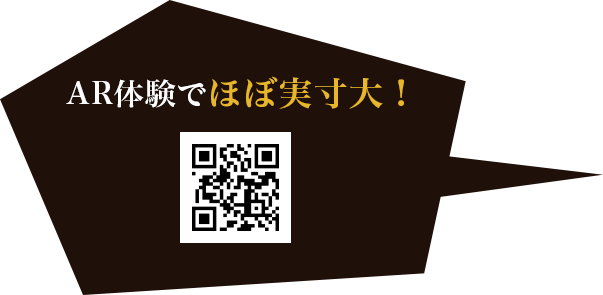 AR体験でほぼ実寸大！